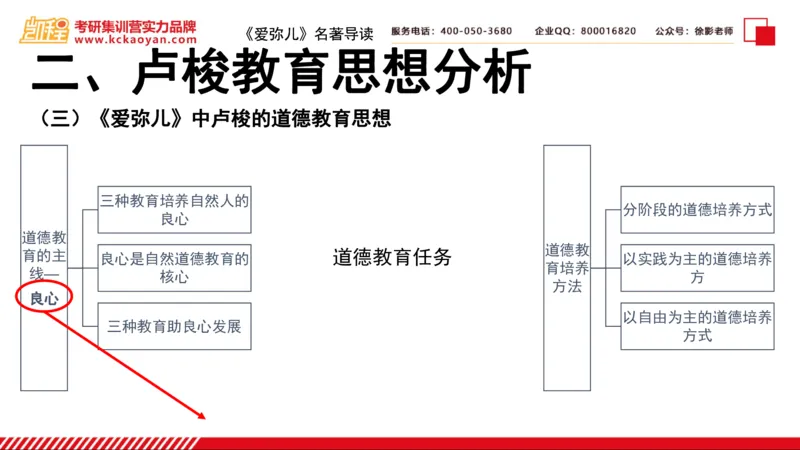 凯程 考研集训营实力品牌
www.kckaoyan.com

《爱弥儿》名著导读

服务电话：400-050-3680 企业QQ：800016820 公众号：徐影老师

二、卢梭教育思想分析

（三）《爱弥儿》中卢梭的道德教育思想

道德教育的主线—良心

三种教育培养自然人的良心

良心是自然道德教育的核心

三种教育助良心发展

道德教育任务

道德教育培养方法

分阶段的道德培养方式

以实践为主的道德培养方

以自由为主的道德培养方式